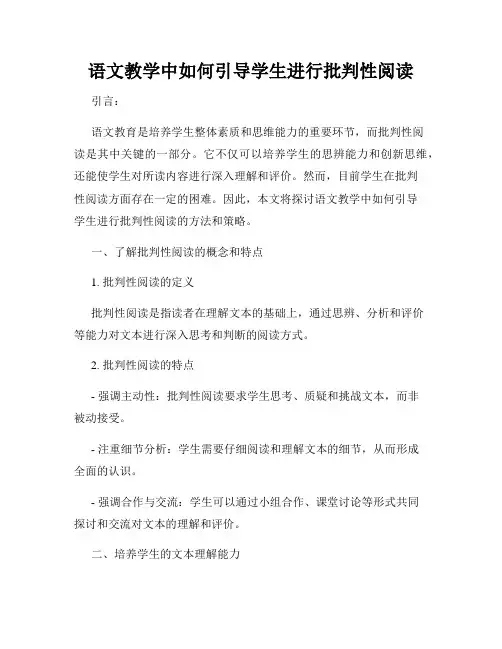 语文教学中如何引导学生进行批判性阅读

引言：

语文教育是培养学生整体素质和思维能力的重要环节，而批判性阅读是其中关键的一部分。它不仅可以培养学生的思辨能力和创新思维，还能使学生对所读内容进行深入理解和评价。然而，目前学生在批判性阅读方面存在一定的困难。因此，本文将探讨语文教学中如何引导学生进行批判性阅读的方法和策略。

一、了解批判性阅读的概念和特点

1. 批判性阅读的定义

批判性阅读是指读者在理解文本的基础上，通过思辨、分析和评价等能力对文本进行深入思考和判断的阅读方式。

2. 批判性阅读的特点

- 强调主动性：批判性阅读要求学生思考、质疑和挑战文本，而非被动接受。

- 注重细节分析：学生需要仔细阅读和理解文本的细节，从而形成全面的认识。

- 强调合作与交流：学生可以通过小组合作、课堂讨论等形式共同探讨和交流对文本的理解和评价。

二、培养学生的文本理解能力